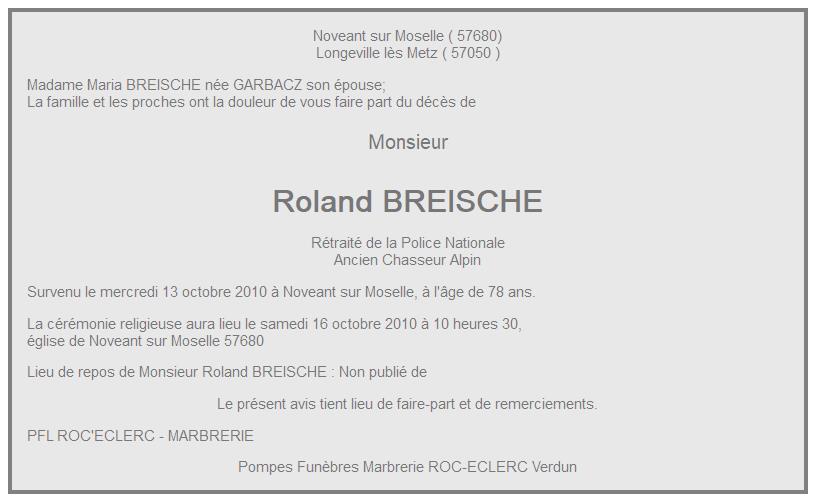 Noveant sur Moselle ( 57680)
Longeville lès Metz ( 57050 )

Madame Maria BREISCHE née GARBACZ son épouse;
La famille et les proches ont la douleur de vous faire part du décès de

Monsieur

Roland BREISCHE

Rétraité de la Police Nationale
Ancien Chasseur Alpin

Survenu le mercredi 13 octobre 2010 à Noveant sur Moselle, à l'âge de 78 ans.

La cérémonie religieuse aura lieu le samedi 16 octobre 2010 à 10 heures 30,
église de Noveant sur Moselle 57680

Lieu de repos de Monsieur Roland BREISCHE : Non publié de

Le présent avis tient lieu de faire-part et de remerciements.

PFL ROC'ECLERC - MARBRERIE

Pompes Funèbres Marbrerie ROC-ECLERC Verdun